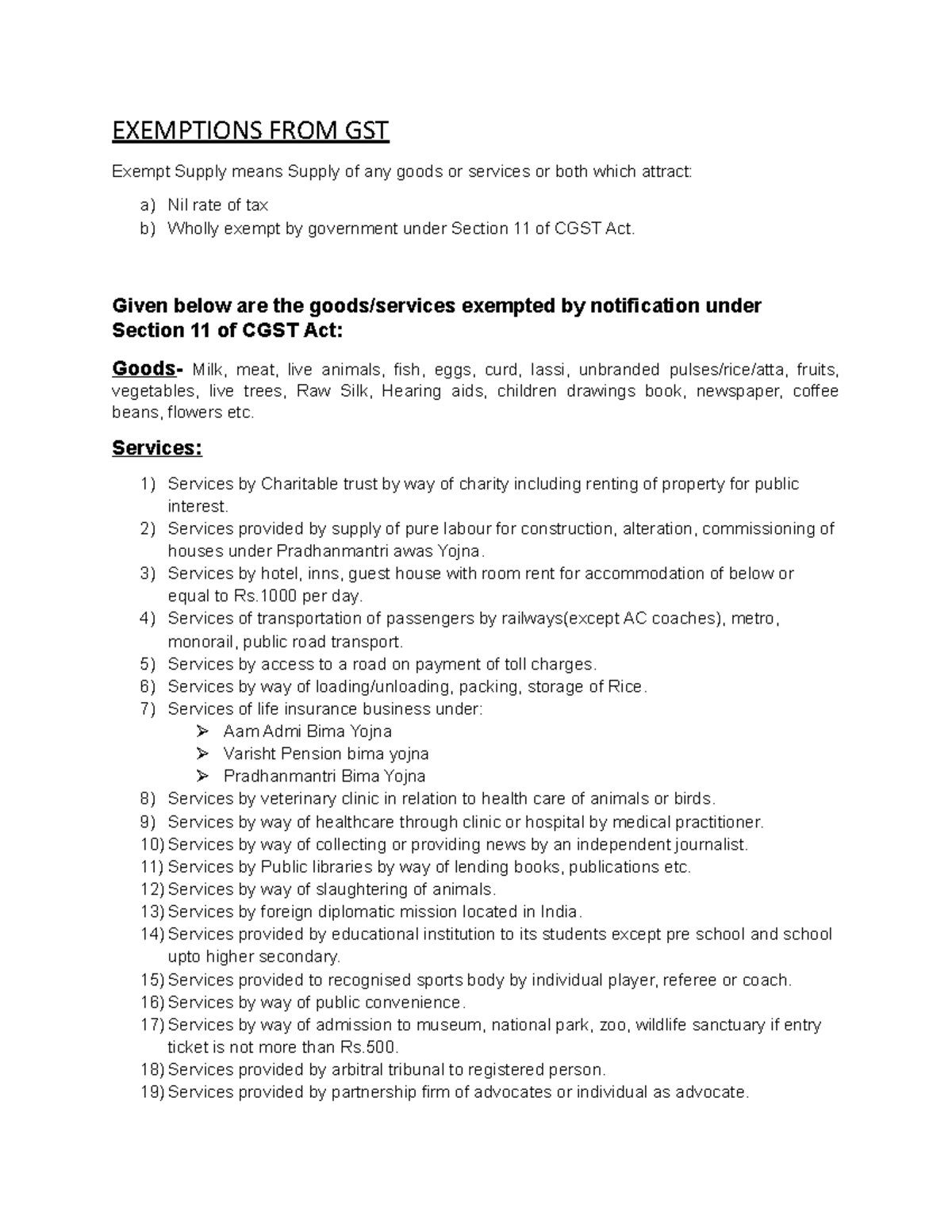 EXEMPTIONS FROM GST

Exempt Supply means Supply of any goods or services or both which attract:

a) Nil rate of tax
b) Wholly exempt by government under Section 11 of CGST Act.

Given below are the goods/services exempted by notification under Section 11 of CGST Act:

Goods- Milk, meat, live animals, fish, eggs, curd, lassi, unbranded pulses/rice/atta, fruits, vegetables, live trees, Raw Silk, Hearing aids, children drawings book, newspaper, coffee beans, flowers etc.

Services:

1) Services by Charitable trust by way of charity including renting of property for public interest.
2) Services provided by supply of pure labour for construction, alteration, commissioning of houses under Pradhanmantri awas Yojna.
3) Services by hotel, inns, guest house with room rent for accommodation of below or equal to Rs.1000 per day.
4) Services of transportation of passengers by railways(except AC coaches), metro, monorail, public road transport.
5) Services by access to a road on payment of toll charges.
6) Services by way of loading/unloading, packing, storage of Rice.
7) Services of life insurance business under:
➢ Aam Admi Bima Yojna
➢ Varisht Pension bima yojna
➢ Pradhanmantri Bima Yojna
8) Services by veterinary clinic in relation to health care of animals or birds.
9) Services by way of healthcare through clinic or hospital by medical practitioner.
10) Services by way of collecting or providing news by an independent journalist.
11) Services by Public libraries by way of lending books, publications etc.
12) Services by way of slaughtering of animals.
13) Services by foreign diplomatic mission located in India.
14) Services provided by educational institution to its students except pre school and school upto higher secondary.
15) Services provided to recognised sports body by individual player, referee or coach.
16) Services by way of public convenience.
17) Services by way of admission to museum, national park, zoo, wildlife sanctuary if entry ticket is not more than Rs.500.
18) Services provided by arbitral tribunal to registered person.
19) Services provided by partnership firm of advocates or individual as advocate.